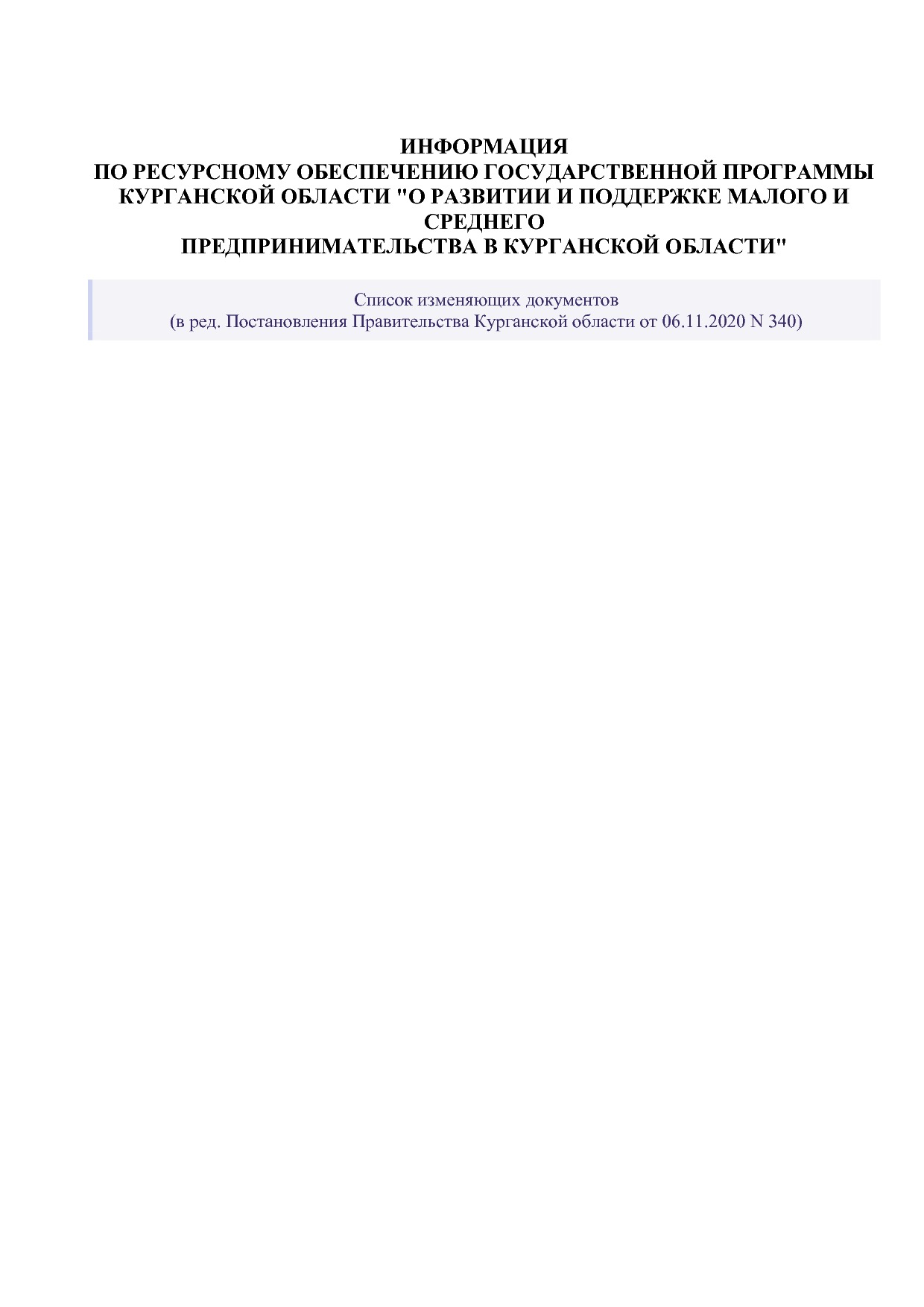 ИНФОРМАЦИЯ
ПО РЕСУРСНОМУ ОБЕСПЕЧЕНИЮ ГОСУДАРСТВЕННОЙ ПРОГРАММЫ КУРГАНСКОЙ ОБЛАСТИ "О РАЗВИТИИ И ПОДДЕРЖКЕ МАЛОГО И СРЕДНЕГО
ПРЕДПРИНИМАТЕЛЬСТВА В КУРГАНСКОЙ ОБЛАСТИ"

Список изменяющих документов
(в ред. Постановления Правительства Курганской области от 06.11.2020 N 340)